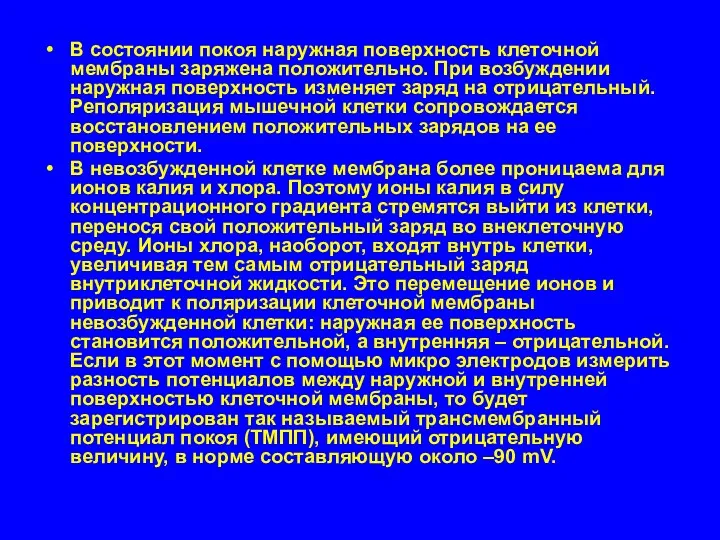 • В состоянии покоя наружная поверхность клеточной мембраны заряжена положительно. При возбуждении наружная поверхность изменяет заряд на отрицательный. Реполяризация мышечной клетки сопровождается восстановлением положительных зарядов на ее поверхности.

• В невозбужденной клетке мембрана более проницаема для ионов калия и хлора. Поэтому ионы калия в силу концентрационного градиента стремятся выйти из клетки, перенося свой положительный заряд во внеклеточную среду. Ионы хлора, наоборот, входят внутрь клетки, увеличивая тем самым отрицательный заряд внутриклеточной жидкости. Это перемещение ионов и приводит к поляризации клеточной мембраны невозбужденной клетки: наружная ее поверхность становится положительной, а внутренняя – отрицательной. Если в этот момент с помощью микро электродов измерить разность потенциалов между наружной и внутренней поверхностью клеточной мембраны, то будет зарегистрирован так называемый трансмембранный потенциал покоя (ТМПП), имеющий отрицательную величину, в норме составляющую около –90 mV.